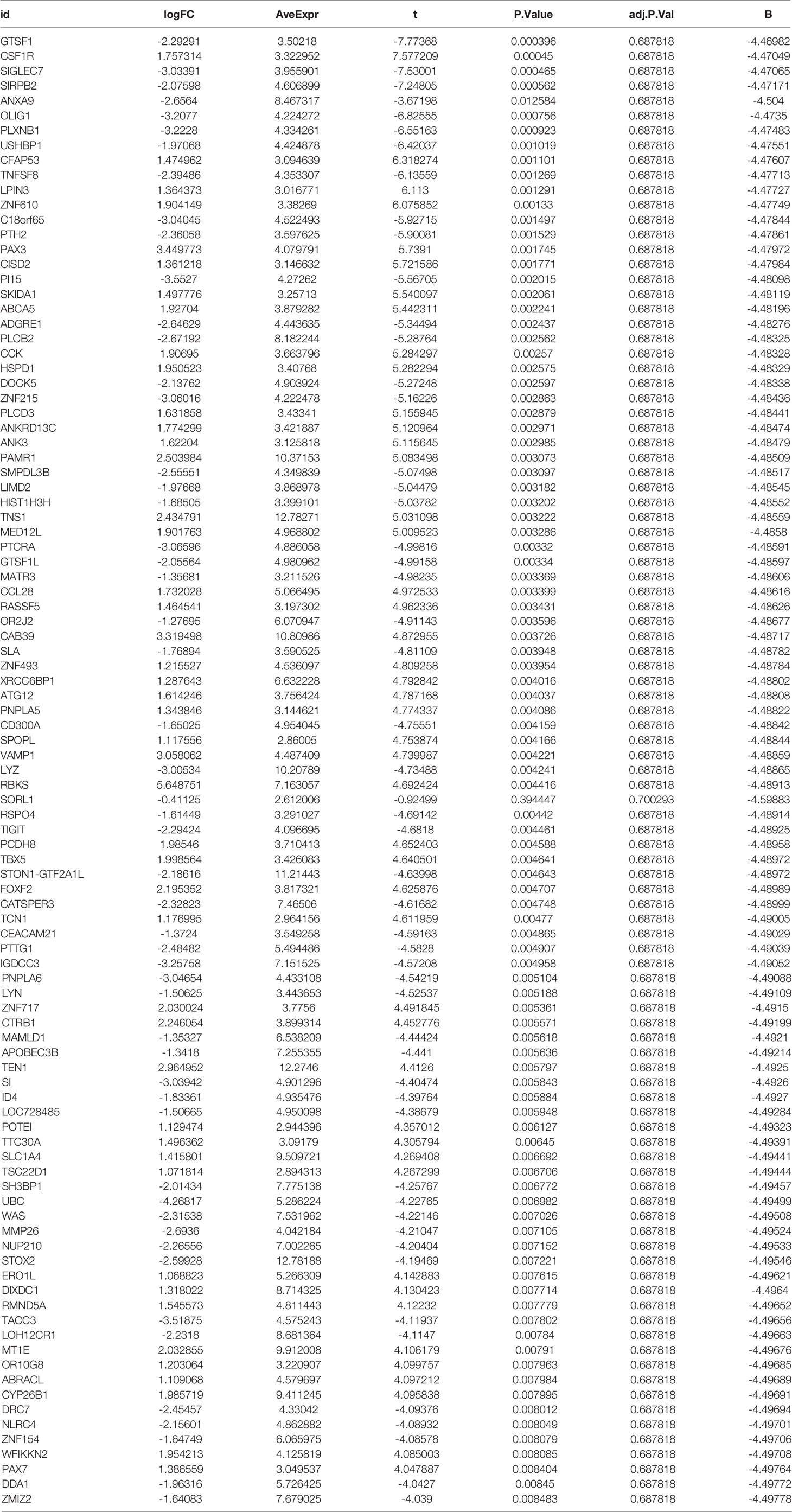 | id | logFC | AveExpr | t | P.Value | adj.P.Val | B |
|---|---|---|---|---|---|---|
| GTSF1 | -2.29291 | 3.50218 | -7.77368 | 0.000396 | 0.687818 | -4.46982 |
| CSF1R | 1.757314 | 3.322952 | 7.577209 | 0.00045 | 0.687818 | -4.47049 |
| SIGLEC7 | -3.03391 | 3.955901 | -7.53001 | 0.000465 | 0.687818 | -4.47065 |
| SIRPB2 | -2.07598 | 4.606899 | -7.24805 | 0.000562 | 0.687818 | -4.47171 |
| ANXA9 | -2.6564 | 8.467317 | -3.67198 | 0.012584 | 0.687818 | -4.504 |
| OLIG1 | -3.2077 | 4.224272 | -6.82555 | 0.000756 | 0.687818 | -4.4735 |
| PLXNB1 | -3.2228 | 4.334261 | -6.55163 | 0.000923 | 0.687818 | -4.47483 |
| USHBP1 | -1.97068 | 4.424878 | -6.42037 | 0.001019 | 0.687818 | -4.47551 |
| CFAP53 | 1.474962 | 3.094639 | 6.318274 | 0.001101 | 0.687818 | -4.47607 |
| TNFSF8 | -2.39486 | 4.353307 | -6.13559 | 0.001269 | 0.687818 | -4.47713 |
| LPIN3 | 1.364373 | 3.016771 | 6.113 | 0.001291 | 0.687818 | -4.47727 |
| ZNF610 | 1.904149 | 3.38269 | 6.075852 | 0.00133 | 0.687818 | -4.47749 |
| C18orf65 | -3.04045 | 4.522493 | -5.92715 | 0.001497 | 0.687818 | -4.47844 |
| PTH2 | -2.36058 | 3.597625 | -5.90081 | 0.001529 | 0.687818 | -4.47861 |
| PAX3 | 3.449773 | 4.079791 | 5.7391 | 0.001745 | 0.687818 | -4.47972 |
| CISD2 | 1.361218 | 3.146632 | 5.721586 | 0.001771 | 0.687818 | -4.47984 |
| PI15 | -3.5527 | 4.27262 | -5.56705 | 0.002015 | 0.687818 | -4.48098 |
| SKIDA1 | 1.497776 | 3.25713 | 5.540097 | 0.002061 | 0.687818 | -4.48119 |
| ABCA5 | 1.92704 | 3.879282 | 5.442311 | 0.002241 | 0.687818 | -4.48196 |
| ADGRE1 | -2.64629 | 4.443635 | -5.34494 | 0.002437 | 0.687818 | -4.48276 |
| PLCB2 | -2.67192 | 8.182244 | -5.28764 | 0.002562 | 0.687818 | -4.48325 |
| CCK | 1.90695 | 3.663796 | 5.284297 | 0.00257 | 0.687818 | -4.48328 |
| HSPD1 | 1.950523 | 3.40768 | 5.282294 | 0.002575 | 0.687818 | -4.48329 |
| DOCK5 | -2.13762 | 4.903924 | -5.27248 | 0.002597 | 0.687818 | -4.48338 |
| ZNF215 | -3.06016 | 4.222478 | -5.16226 | 0.002863 | 0.687818 | -4.48436 |
| PLCD3 | 1.631858 | 3.43341 | 5.155945 | 0.002879 | 0.687818 | -4.48441 |
| ANKRD13C | 1.774299 | 3.421887 | 5.120964 | 0.002971 | 0.687818 | -4.48474 |
| ANK3 | 1.62204 | 3.125818 | 5.115645 | 0.002985 | 0.687818 | -4.48479 |
| PAMR1 | 2.503984 | 10.37153 | 5.083498 | 0.003073 | 0.687818 | -4.48509 |
| SMPDL3B | -2.55551 | 4.349839 | -5.07498 | 0.003097 | 0.687818 | -4.48517 |
| LIMD2 | -1.97668 | 3.868978 | -5.04479 | 0.003182 | 0.687818 | -4.48545 |
| HIST1H3H | -1.68505 | 3.399101 | -5.03782 | 0.003202 | 0.687818 | -4.48552 |
| TNS1 | 2.434791 | 12.78271 | 5.031098 | 0.003222 | 0.687818 | -4.48559 |
| MED12L | 1.901763 | 4.968802 | 5.009523 | 0.003286 | 0.687818 | -4.4858 |
| PTCRA | -3.06596 | 4.886058 | -4.99816 | 0.00332 | 0.687818 | -4.48591 |
| GTSF1L | -2.05564 | 4.980962 | -4.99158 | 0.00334 | 0.687818 | -4.48597 |
| MATR3 | -1.35681 | 3.211526 | -4.98235 | 0.003369 | 0.687818 | -4.48606 |
| CCL28 | 1.732028 | 5.066495 | 4.972533 | 0.003399 | 0.687818 | -4.48616 |
| RASSF5 | 1.464541 | 3.197302 | 4.962336 | 0.003431 | 0.687818 | -4.48626 |
| OR2J2 | -1.27695 | 6.070947 | -4.91143 | 0.003596 | 0.687818 | -4.48677 |
| CAB39 | 3.319498 | 10.80986 | 4.872955 | 0.003726 | 0.687818 | -4.48717 |
| SLA | -1.76894 | 3.590525 | -4.81109 | 0.003948 | 0.687818 | -4.48782 |
| ZNF493 | 1.215527 | 4.536097 | 4.809258 | 0.003954 | 0.687818 | -4.48784 |
| XRCC6BP1 | 1.287643 | 6.632228 | 4.792842 | 0.004016 | 0.687818 | -4.48802 |
| ATG12 | 1.614246 | 3.756424 | 4.787168 | 0.004037 | 0.687818 | -4.48808 |
| PNPLA5 | 1.343846 | 3.144621 | 4.774337 | 0.004086 | 0.687818 | -4.48822 |
| CD300A | -1.65025 | 4.954045 | -4.75551 | 0.004159 | 0.687818 | -4.48842 |
| SPOPL | 1.117556 | 2.86005 | 4.753874 | 0.004166 | 0.687818 | -4.48844 |
| VAMP1 | 3.058062 | 4.487409 | 4.739987 | 0.004221 | 0.687818 | -4.48859 |
| LYZ | -3.00534 | 10.20789 | -4.73488 | 0.004241 | 0.687818 | -4.48865 |
| RBKS | 5.648751 | 7.163057 | 4.692424 | 0.004416 | 0.687818 | -4.48913 |
| SORL1 | -0.41125 | 2.612006 | -0.92499 | 0.394447 | 0.700293 | -4.59883 |
| RSPO4 | -1.61449 | 3.291027 | -4.69142 | 0.00442 | 0.687818 | -4.48914 |
| TIGIT | -2.29424 | 4.096695 | -4.6818 | 0.004461 | 0.687818 | -4.48925 |
| PCDH8 | 1.98546 | 3.710413 | 4.652403 | 0.004588 | 0.687818 | -4.48958 |
| TBX5 | 1.998564 | 3.426083 | 4.640501 | 0.004641 | 0.687818 | -4.48972 |
| STON1-GTF2A1L | -2.18616 | 11.21443 | -4.63998 | 0.004643 | 0.687818 | -4.48972 |
| FOXF2 | 2.195352 | 3.817321 | 4.625876 | 0.004707 | 0.687818 | -4.48989 |
| CATSPER3 | -2.32823 | 7.46506 | -4.61682 | 0.004748 | 0.687818 | -4.48999 |
| TCN1 | 1.176995 | 2.964156 | 4.611959 | 0.00477 | 0.687818 | -4.49005 |
| CEACAM21 | -1.3724 | 3.549258 | -4.59163 | 0.004865 | 0.687818 | -4.49029 |
| PTTG1 | -2.48482 | 5.494486 | -4.5828 | 0.004907 | 0.687818 | -4.49039 |
| IGDCC3 | -3.25758 | 7.151525 | -4.57208 | 0.004958 | 0.687818 | -4.49052 |
| PNPLA6 | -3.04654 | 4.433108 | -4.54219 | 0.005104 | 0.687818 | -4.49088 |
| LYN | -1.50625 | 3.443653 | -4.52537 | 0.005188 | 0.687818 | -4.49109 |
| ZNF717 | 2.030024 | 3.7756 | 4.491845 | 0.005361 | 0.687818 | -4.4915 |
| CTRB1 | 2.246054 | 3.899314 | 4.452776 | 0.005571 | 0.687818 | -4.49199 |
| MAMLD1 | -1.35327 | 6.538209 | -4.44424 | 0.005618 | 0.687818 | -4.4921 |
| APOBEC3B | -1.3418 | 7.255355 | -4.441 | 0.005636 | 0.687818 | -4.49214 |
| TEN1 | 2.964952 | 12.2746 | 4.4126 | 0.005797 | 0.687818 | -4.4925 |
| SI | -3.03942 | 4.901296 | -4.40474 | 0.005843 | 0.687818 | -4.4926 |
| ID4 | -1.83361 | 4.935476 | -4.39764 | 0.005884 | 0.687818 | -4.4927 |
| LOC728485 | -1.50665 | 4.950098 | -4.38679 | 0.005948 | 0.687818 | -4.49284 |
| POTEI | 1.129474 | 2.944396 | 4.357012 | 0.006127 | 0.687818 | -4.49323 |
| TTC30A | 1.496362 | 3.09179 | 4.305794 | 0.00645 | 0.687818 | -4.49391 |
| SLC1A4 | 1.415801 | 9.509721 | 4.269408 | 0.006692 | 0.687818 | -4.49441 |
| TSC22D1 | 1.071814 | 2.894313 | 4.267299 | 0.006706 | 0.687818 | -4.49444 |
| SH3BP1 | -2.01434 | 7.775138 | -4.25767 | 0.006772 | 0.687818 | -4.49457 |
| UBC | -4.26817 | 5.286224 | -4.22765 | 0.006982 | 0.687818 | -4.49499 |
| WAS | -2.31538 | 7.531962 | -4.22146 | 0.007026 | 0.687818 | -4.49508 |
| MMP26 | -2.6936 | 4.042184 | -4.21047 | 0.007105 | 0.687818 | -4.49524 |
| NUP210 | -2.26556 | 7.002265 | -4.20404 | 0.007152 | 0.687818 | -4.49533 |
| STOX2 | -2.59928 | 12.78188 | -4.19469 | 0.007221 | 0.687818 | -4.49546 |
| ERO1L | 1.068823 | 5.266309 | 4.142883 | 0.007615 | 0.687818 | -4.49621 |
| DIXDC1 | 1.318022 | 8.714325 | 4.130423 | 0.007714 | 0.687818 | -4.4964 |
| RMND5A | 1.545573 | 4.811443 | 4.12232 | 0.007779 | 0.687818 | -4.49652 |
| TACC3 | -3.51875 | 4.575243 | -4.11937 | 0.007802 | 0.687818 | -4.49656 |
| LOH12CR1 | -2.2318 | 8.681364 | -4.1147 | 0.00784 | 0.687818 | -4.49663 |
| MT1E | 2.032855 | 9.912008 | 4.106179 | 0.00791 | 0.687818 | -4.49676 |
| OR10G8 | 1.203064 | 3.220907 | 4.099757 | 0.007963 | 0.687818 | -4.49685 |
| ABRACL | 1.109068 | 4.579697 | 4.097212 | 0.007984 | 0.687818 | -4.49689 |
| CYP26B1 | 1.985719 | 9.411245 | 4.095838 | 0.007995 | 0.687818 | -4.49691 |
| DRC7 | -2.45457 | 4.33042 | -4.09376 | 0.008012 | 0.687818 | -4.49694 |
| NLRC4 | -2.15601 | 4.862882 | -4.08932 | 0.008049 | 0.687818 | -4.49701 |
| ZNF154 | -1.64749 | 6.065975 | -4.08578 | 0.008079 | 0.687818 | -4.49706 |
| WFIKKN2 | 1.954213 | 4.125819 | 4.085003 | 0.008085 | 0.687818 | -4.49708 |
| PAX7 | 1.386559 | 3.049537 | 4.047887 | 0.008404 | 0.687818 | -4.49764 |
| DDA1 | -1.96316 | 5.726425 | -4.0427 | 0.00845 | 0.687818 | -4.49772 |
| ZMIZ2 | -1.64083 | 7.679025 | -4.039 | 0.008483 | 0.687818 | -4.49778 |